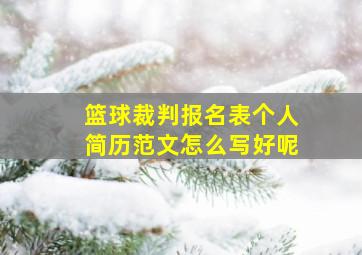 篮球裁判报名表个人简历范文怎么写好呢